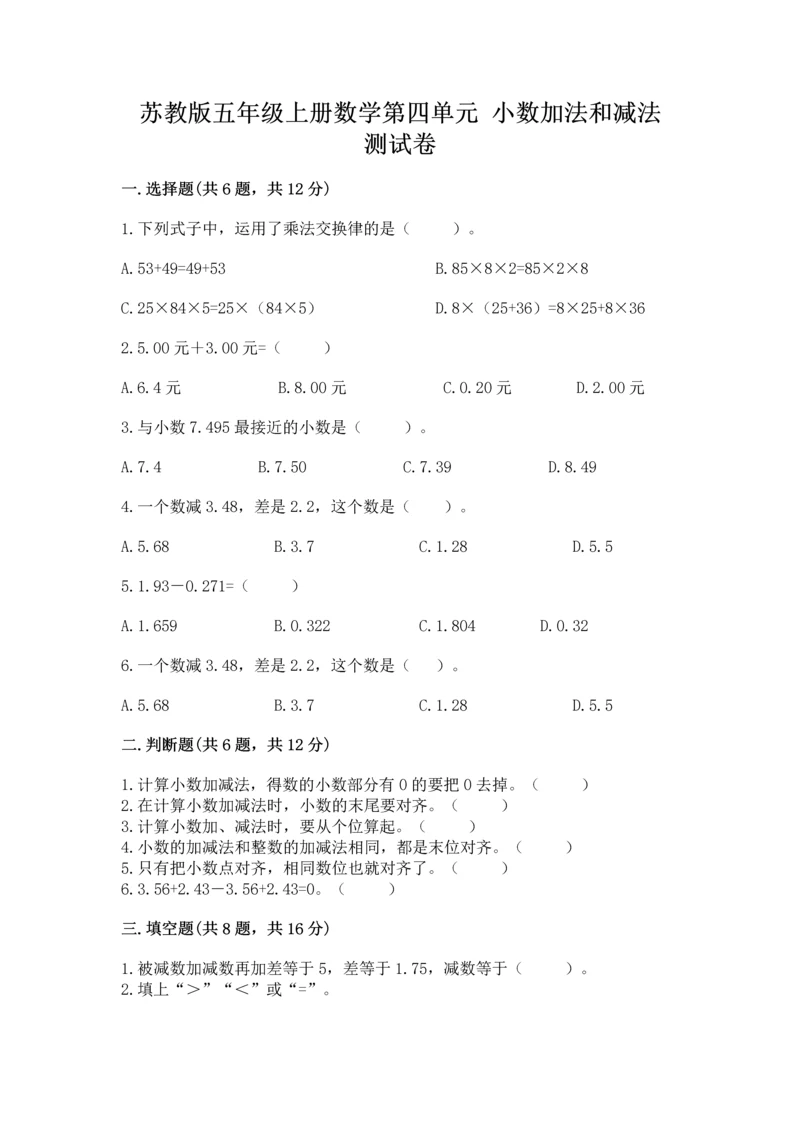 苏教版五年级上册数学第四单元 小数加法和减法测试卷

一.选择题(共6题，共12分)

1.下列式子中，运用了乘法交换律的是（ ）。

A.53+49=49+53

B.85×8×2=85×2×8

C.25×84×5=25×（84×5）

D.8×（25+36）=8×25+8×36

2.5.00元+3.00元=（ ）

A.6.4元

B.8.00元

C.0.20元

D.2.00元

3.与小数7.495最接近的小数是（ ）。

A.7.4

B.7.50

C.7.39

D.8.49

4.一个数减3.48，差是2.2，这个数是（ ）。

A.5.68

B.3.7

C.1.28

D.5.5

5.1.93－0.271=（ ）

A.1.659

B.0.322

C.1.804

D.0.32

6.一个数减3.48，差是2.2，这个数是（ ）。

A.5.68

B.3.7

C.1.28

D.5.5

二.判断题(共6题，共12分)

1.计算小数加减法，得数的小数部分有0的要把0去掉。（ ）
2.在计算小数加减法时，小数的末尾要对齐。（ ）
3.计算小数加、减法时，要从个位算起。（ ）
4.小数的加减法和整数的加减法相同，都是末位对齐。（ ）
5.只有把小数点对齐，相同数位也就对齐了。（ ）
6.3.56+2.43－3.56+2.43=0。（ ）

三.填空题(共8题，共16分)

1.被减数加减数再加差等于5，差等于1.75，减数等于（ ）。
2.填上“＞”“＜”或“=”。